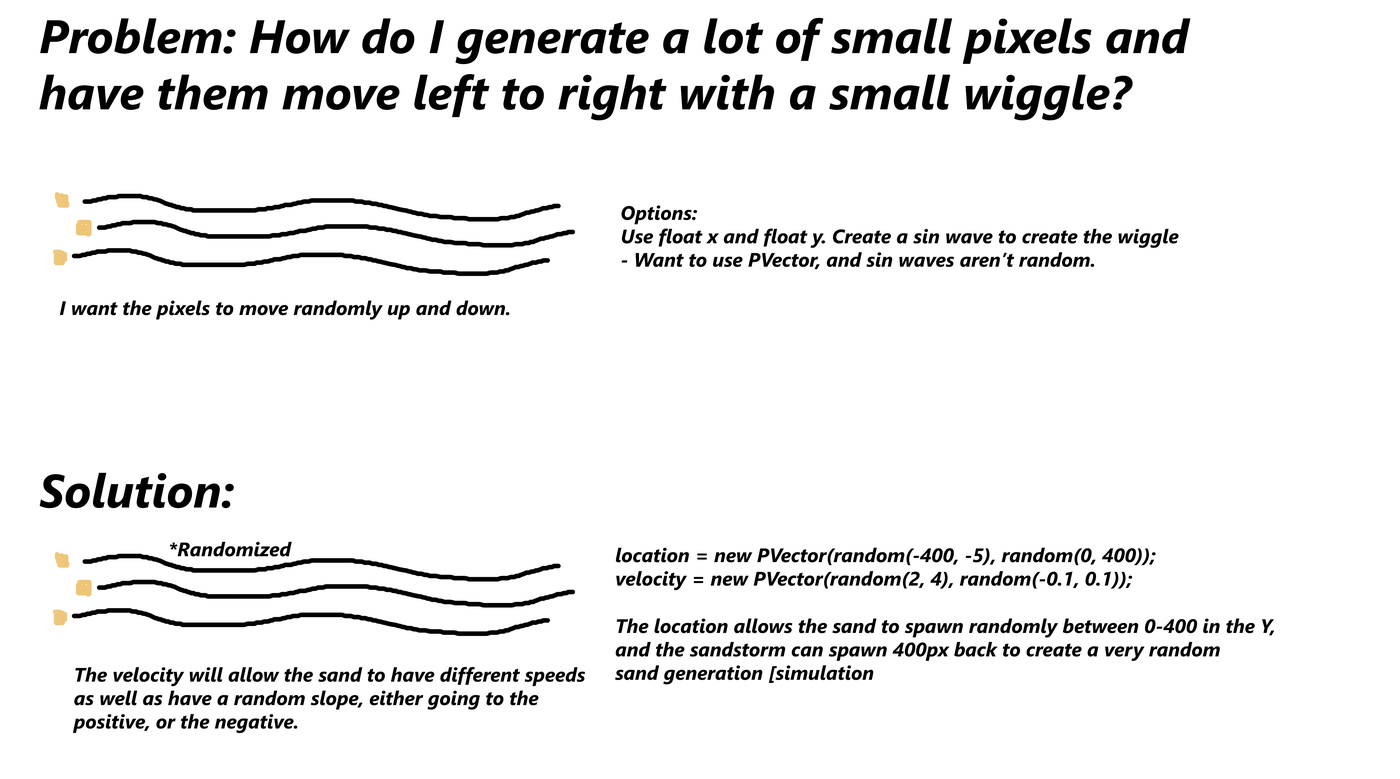 Problem: How do I generate a lot of small pixels and have them move left to right with a small wiggle?

I want the pixels to move randomly up and down.

Options:
Use float x and float y. Create a sin wave to create the wiggle
- Want to use PVector, and sin waves aren't random.

Solution:

*Randomized

The velocity will allow the sand to have different speeds as well as have a random slope, either going to the positive, or the negative.

location = new PVector(random(-400, -5), random(0, 400));
velocity = new PVector(random(2, 4), random(-0.1, 0.1));

The location allows the sand to spawn randomly between 0-400 in the Y, and the sandstorm can spawn 400px back to create a very random sand generation [simulation